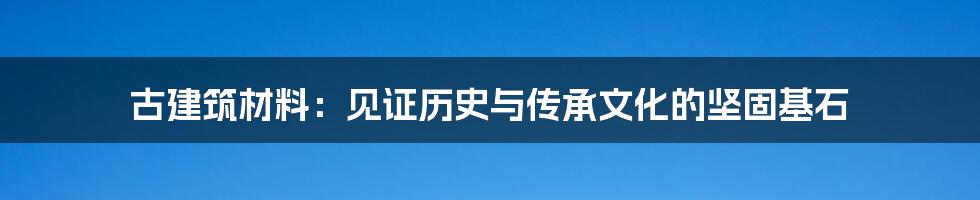 古建筑材料：见证历史与传承文化的坚固基石